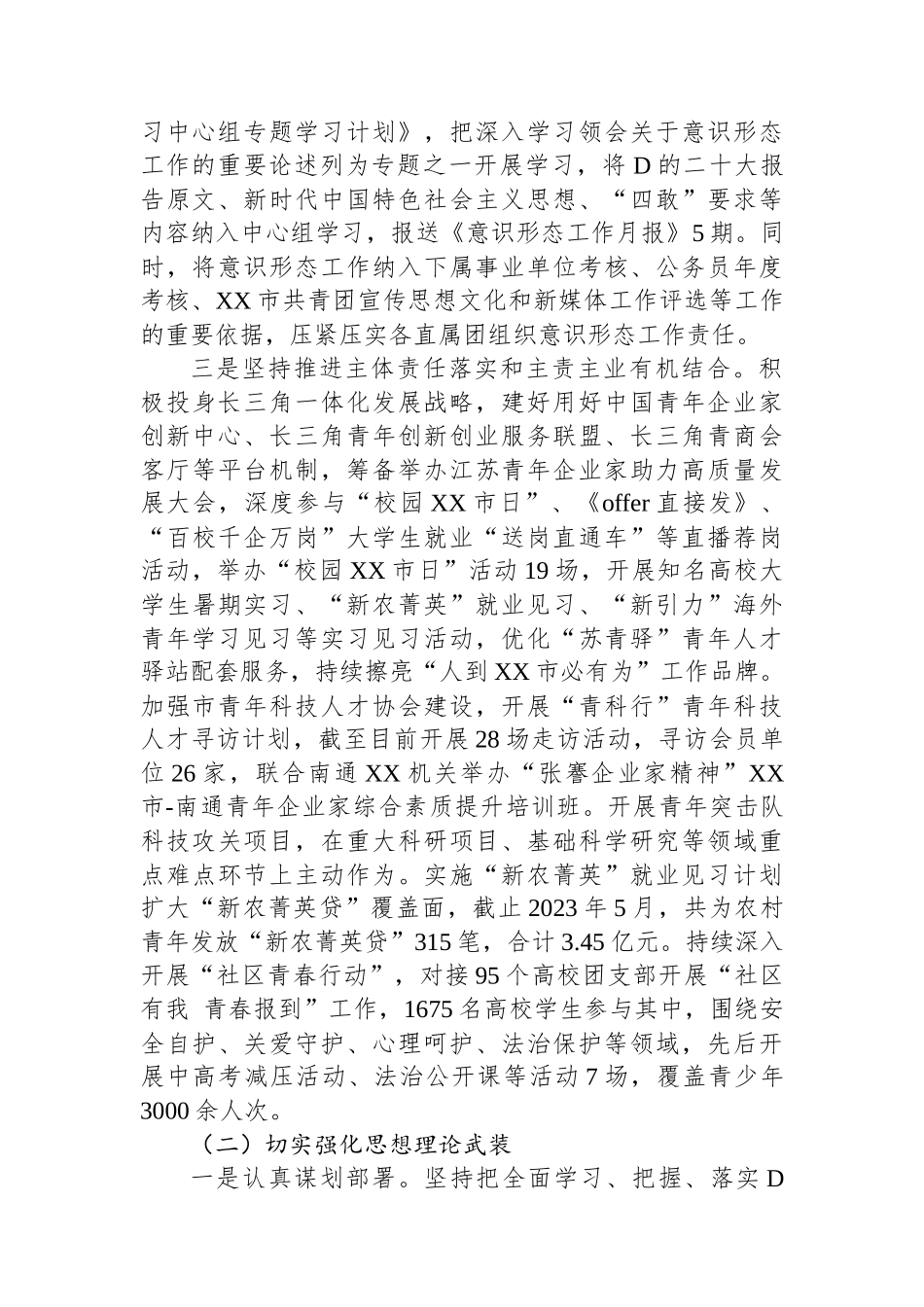 习中心组专题学习计划》，把深入学习领会关于意识形态工作的重要论述列为专题之一开展学习，将D的二十大报告原文、新时代中国特色社会主义思想、“四敢”要求等内容纳入中心组学习，报送《意识形态工作月报》5期。同时，将意识形态工作纳入下属事业单位考核、公务员年度考核、XX市共青团宣传思想文化和新媒体工作评选等工作的重要依据，压紧压实各直属团组织意识形态工作责任。

三是坚持推进主体责任落实和主责主业有机结合。积极投身长三角一体化发展战略，建好用好中国青年企业家创新中心、长三角青年创新创业服务联盟、长三角青商会客厅等平台机制，筹备举办江苏青年企业家助力高质量发展大会，深度参与“校园XX市日”、《offer直接发》、“百校千企万岗”大学生就业“送岗直通车”等直播荐岗活动，举办“校园XX市日”活动19场，开展知名高校大学生暑期实习、“新农菁英”就业见习、“新引力”海外青年学习见习等实习见习活动，优化“苏青驿”青年人才驿站配套服务，持续擦亮“人到XX市必有为”工作品牌。加强市青年科技人才协会建设，开展“青科行”青年科技人才寻访计划，截至目前开展28场走访活动，寻访会员单位26家，联合南通XX机关举办“张謇企业家精神”XX市-南通青年企业家综合素质提升培训班。开展青年突击队科技攻关项目，在重大科研项目、基础科学研究等领域重点难点环节上主动作为。实施“新农菁英”就业见习计划扩大“新农菁英贷”覆盖面，截止2023年5月，共为农村青年发放“新农菁英贷”315笔，合计3.45亿元。持续深入开展“社区青春行动”，对接95个高校团支部开展“社区有我 青春报到”工作，1675名高校学生参与其中，围绕安全自护、关爱守护、心理呵护、法治保护等领域，先后开展中高考减压活动、法治公开课等活动7场，覆盖青少年3000余人次。

（二）切实强化思想理论武装

一是认真谋划部署。坚持把全面学习、把握、落实D